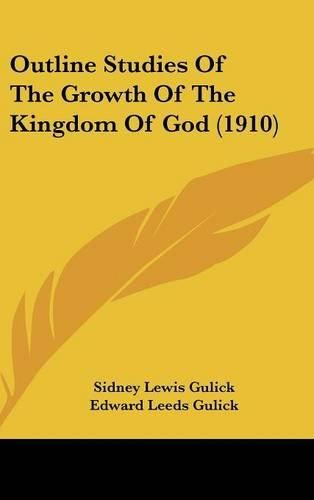 Outline Studies Of The Growth Of The Kingdom Of God (1910)

Sidney Lewis Gulick
Edward Leeds Gulick